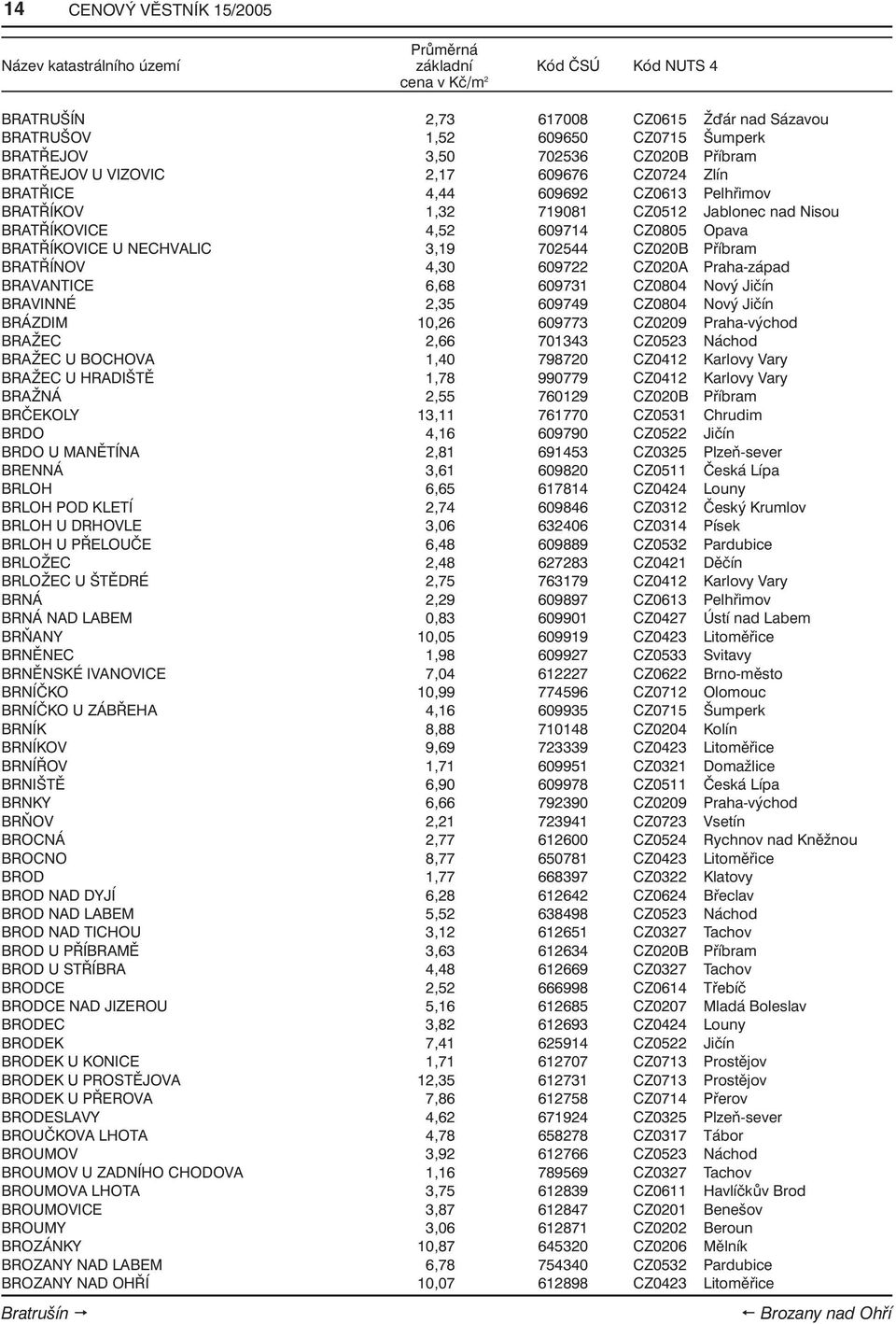 14 CENOVÝ VĚSTNÍK 15/2005

| Název katastrálního území | Průměrná základní cena v Kč/m$^2$ | Kód ČSÚ | Kód NUTS 4 | |
|---|---|---|---|---|
| BRATRUŠÍN | 2,73 | 617008 | CZ0615 | Žďár nad Sázavou |
| BRATRUŠOV | 1,52 | 609650 | CZ0715 | Šumperk |
| BRATŘEJOV | 3,50 | 702536 | CZ020B | Příbram |
| BRATŘEJOV U VIZOVIC | 2,17 | 609676 | CZ0724 | Zlín |
| BRATŘICE | 4,44 | 609692 | CZ0613 | Pelhřimov |
| BRATŘÍKOV | 1,32 | 719081 | CZ0512 | Jablonec nad Nisou |
| BRATŘÍKOVICE | 4,52 | 609714 | CZ0805 | Opava |
| BRATŘÍKOVICE U NECHVALIC | 3,19 | 702544 | CZ020B | Příbram |
| BRATŘÍNOV | 4,30 | 609722 | CZ020A | Praha-západ |
| BRAVANTICE | 6,68 | 609731 | CZ0804 | Nový Jičín |
| BRAVINNÉ | 2,35 | 609749 | CZ0804 | Nový Jičín |
| BRÁZDIM | 10,26 | 609773 | CZ0209 | Praha-východ |
| BRAŽEC | 2,66 | 701343 | CZ0523 | Náchod |
| BRAŽEC U BOCHOVA | 1,40 | 798720 | CZ0412 | Karlovy Vary |
| BRAŽEC U HRADIŠTĚ | 1,78 | 990779 | CZ0412 | Karlovy Vary |
| BRAŽNÁ | 2,55 | 760129 | CZ020B | Příbram |
| BRČEKOLY | 13,11 | 761770 | CZ0531 | Chrudim |
| BRDO | 4,16 | 609790 | CZ0522 | Jičín |
| BRDO U MANĚTÍNA | 2,81 | 691453 | CZ0325 | Plzeň-sever |
| BRENNÁ | 3,61 | 609820 | CZ0511 | Česká Lípa |
| BRLOH | 6,65 | 617814 | CZ0424 | Louny |
| BRLOH POD KLETÍ | 2,74 | 609846 | CZ0312 | Český Krumlov |
| BRLOH U DRHOVLE | 3,06 | 632406 | CZ0314 | Písek |
| BRLOH U PŘELOUČE | 6,48 | 609889 | CZ0532 | Pardubice |
| BRLOŽEC | 2,48 | 627283 | CZ0421 | Děčín |
| BRLOŽEC U ŠTĚDRÉ | 2,75 | 763179 | CZ0412 | Karlovy Vary |
| BRNÁ | 2,29 | 609897 | CZ0613 | Pelhřimov |
| BRNÁ NAD LABEM | 0,83 | 609901 | CZ0427 | Ústí nad Labem |
| BRŇANY | 10,05 | 609919 | CZ0423 | Litoměřice |
| BRNĚNEC | 1,98 | 609927 | CZ0533 | Svitavy |
| BRNĚNSKÉ IVANOVICE | 7,04 | 612227 | CZ0622 | Brno-město |
| BRNÍČKO | 10,99 | 774596 | CZ0712 | Olomouc |
| BRNÍČKO U ZÁBŘEHA | 4,16 | 609935 | CZ0715 | Šumperk |
| BRNÍK | 8,88 | 710148 | CZ0204 | Kolín |
| BRNÍKOV | 9,69 | 723339 | CZ0423 | Litoměřice |
| BRNÍŘOV | 1,71 | 609951 | CZ0321 | Domažlice |
| BRNIŠTĚ | 6,90 | 609978 | CZ0511 | Česká Lípa |
| BRNKY | 6,66 | 792390 | CZ0209 | Praha-východ |
| BRŇOV | 2,21 | 723941 | CZ0723 | Vsetín |
| BROCNÁ | 2,77 | 612600 | CZ0524 | Rychnov nad Kněžnou |
| BROCNO | 8,77 | 650781 | CZ0423 | Litoměřice |
| BROD | 1,77 | 668397 | CZ0322 | Klatovy |
| BROD NAD DYJÍ | 6,28 | 612642 | CZ0624 | Břeclav |
| BROD NAD LABEM | 5,52 | 638498 | CZ0523 | Náchod |
| BROD NAD TICHOU | 3,12 | 612651 | CZ0327 | Tachov |
| BROD U PŘÍBRAMĚ | 3,63 | 612634 | CZ020B | Příbram |
| BROD U STŘÍBRA | 4,48 | 612669 | CZ0327 | Tachov |
| BRODCE | 2,52 | 666998 | CZ0614 | Třebíč |
| BRODCE NAD JIZEROU | 5,16 | 612685 | CZ0207 | Mladá Boleslav |
| BRODEC | 3,82 | 612693 | CZ0424 | Louny |
| BRODEK | 7,41 | 625914 | CZ0522 | Jičín |
| BRODEK U KONICE | 1,71 | 612707 | CZ0713 | Prostějov |
| BRODEK U PROSTĚJOVA | 12,35 | 612731 | CZ0713 | Prostějov |
| BRODEK U PŘEROVA | 7,86 | 612758 | CZ0714 | Přerov |
| BRODESLAVY | 4,62 | 671924 | CZ0325 | Plzeň-sever |
| BROUČKOVA LHOTA | 4,78 | 658278 | CZ0317 | Tábor |
| BROUMOV | 3,92 | 612766 | CZ0523 | Náchod |
| BROUMOV U ZADNÍHO CHODOVA | 1,16 | 789569 | CZ0327 | Tachov |
| BROUMOVA LHOTA | 3,75 | 612839 | CZ0611 | Havlíčkův Brod |
| BROUMOVICE | 3,87 | 612847 | CZ0201 | Benešov |
| BROUMY | 3,06 | 612871 | CZ0202 | Beroun |
| BROZÁNKY | 10,87 | 645320 | CZ0206 | Mělník |
| BROZANY NAD LABEM | 6,78 | 754340 | CZ0532 | Pardubice |
| BROZANY NAD OHŘÍ | 10,07 | 612898 | CZ0423 | Litoměřice |

Bratrušín → ← Brozany nad Ohří